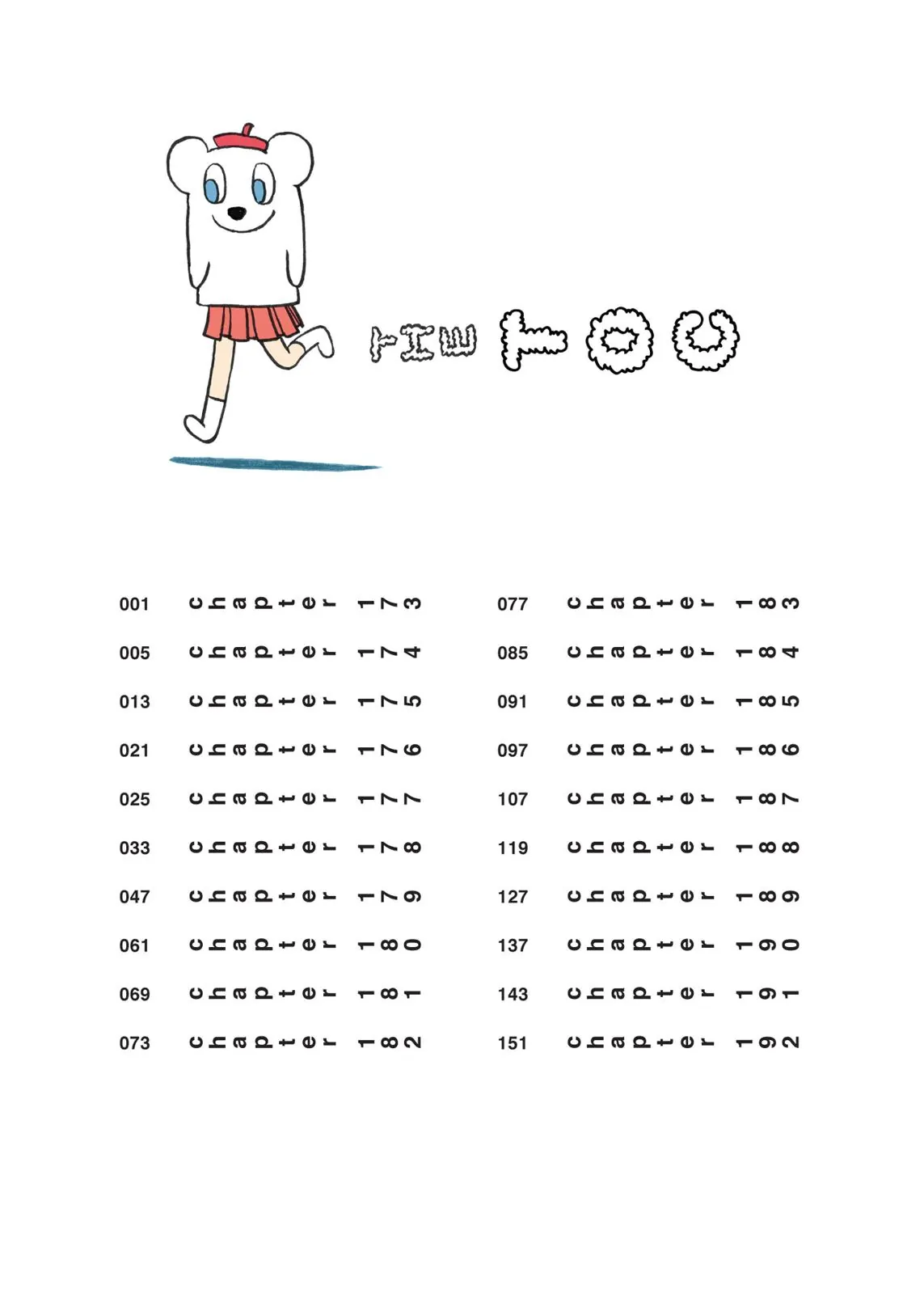 THE TOC

001 chapter 173
005 chapter 174
013 chapter 175
021 chapter 176
025 chapter 177
033 chapter 178
047 chapter 179
061 chapter 180
069 chapter 181
073 chapter 182

077 chapter 183
085 chapter 184
091 chapter 185
097 chapter 186
107 chapter 187
119 chapter 188
127 chapter 189
137 chapter 190
143 chapter 191
151 chapter 192